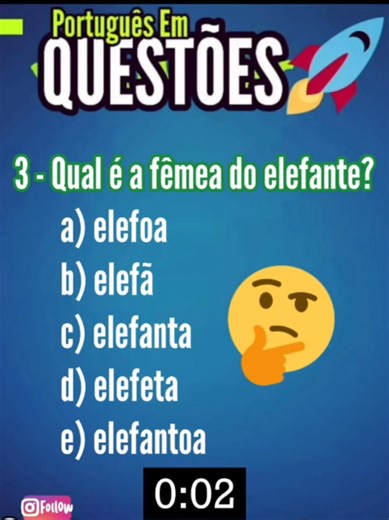 Português Em
QUESTÕES

3 - Qual é a fêmea do elefante?

a) elefoa
b) elefã
c) elefanta
d) elefeta
e) elefantoa

0:02

Follow